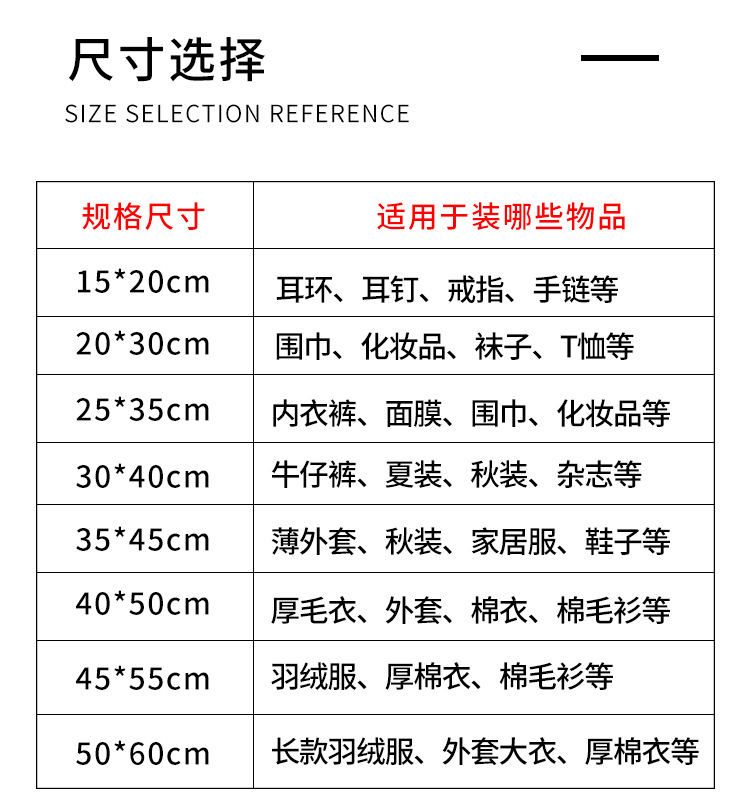 尺寸选择

SIZE SELECTION REFERENCE

| 规格尺寸 | 适用于装哪些物品 |
|---|---|
| 15*20cm | 耳环、耳钉、戒指、手链等 |
| 20*30cm | 围巾、化妆品、袜子、T恤等 |
| 25*35cm | 内衣裤、面膜、围巾、化妆品等 |
| 30*40cm | 牛仔裤、夏装、秋装、杂志等 |
| 35*45cm | 薄外套、秋装、家居服、鞋子等 |
| 40*50cm | 厚毛衣、外套、棉衣、棉毛衫等 |
| 45*55cm | 羽绒服、厚棉衣、棉毛衫等 |
| 50*60cm | 长款羽绒服、外套大衣、厚棉衣等 |